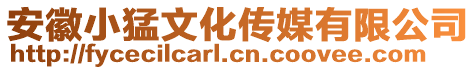 安徽小猛文化传媒有限公司
http://fycecilcarl.cn.coovee.com